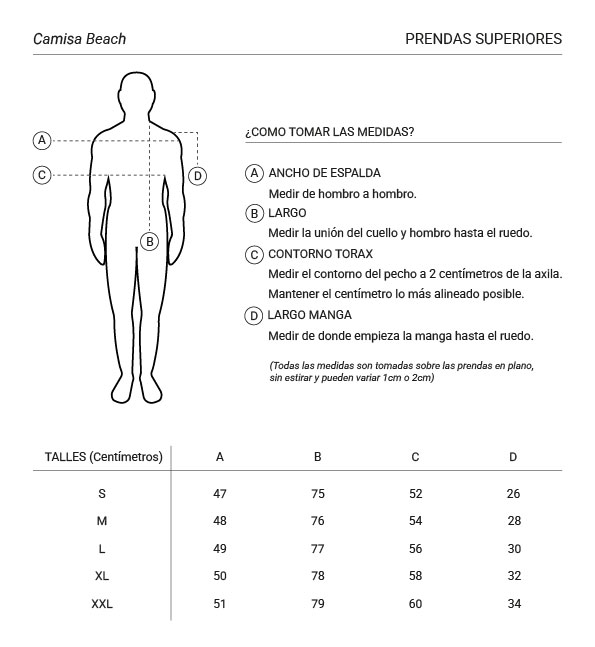 Camisa Beach

PRENDAS SUPERIORES

A

C

D

B

¿COMO TOMAR LAS MEDIDAS?

A ANCHO DE ESPALDA
Medir de hombro a hombro.

B LARGO
Medir la unión del cuello y hombro hasta el ruedo.

C CONTORNO TORAX
Medir el contorno del pecho a 2 centímetros de la axila.
Mantener el centímetro lo más alineado posible.

D LARGO MANGA
Medir de donde empieza la manga hasta el ruedo.

(Todas las medidas son tomadas sobre las prendas en plano, sin estirar y pueden variar 1cm o 2cm)

| TALLES (Centímetros) | A | B | C | D |
|---|---|---|---|---|
| S | 47 | 75 | 52 | 26 |
| M | 48 | 76 | 54 | 28 |
| L | 49 | 77 | 56 | 30 |
| XL | 50 | 78 | 58 | 32 |
| XXL | 51 | 79 | 60 | 34 |